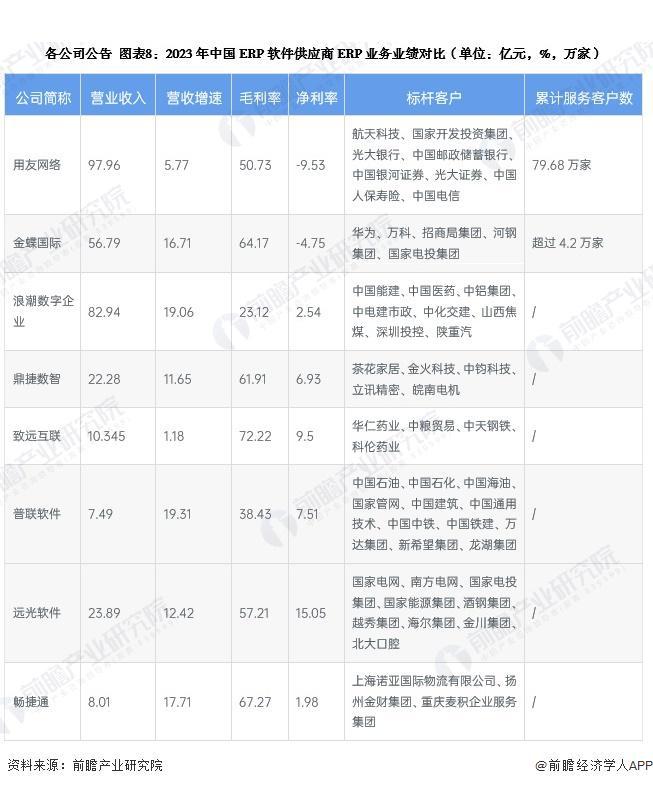 各公司公告 图表8：2023 年中国 ERP 软件供应商 ERP 业务业绩对比（单位：亿元，%，万家）

| 公司简称 | 营业收入 | 营收增速 | 毛利率 | 净利率 | 标杆客户 | 累计服务客户数 |
|---|---|---|---|---|---|---|
| 用友网络 | 97.96 | 5.77 | 50.73 | -9.53 | 航天科技、国家开发投资集团、光大银行、中国邮政储蓄银行、中国银河证券、光大证券、中国人保寿险、中国电信 | 79.68 万家 |
| 金蝶国际 | 56.79 | 16.71 | 64.17 | -4.75 | 华为、万科、招商局集团、河钢集团、国家电投集团 | 超过 4.2 万家 |
| 浪潮数字企业 | 82.94 | 19.06 | 23.12 | 2.54 | 中国能建、中国医药、中铝集团、中电建市政、中化交建、山西焦煤、深圳投控、陕重汽 | / |
| 鼎捷数智 | 22.28 | 11.65 | 61.91 | 6.93 | 茶花家居、金火科技、中钧科技、立讯精密、皖南电机 | / |
| 致远互联 | 10.345 | 1.18 | 72.22 | 9.5 | 华仁药业、中粮贸易、中天钢铁、科伦药业 | / |
| 普联软件 | 7.49 | 19.31 | 38.43 | 7.51 | 中国石油、中国石化、中国海油、国家管网、中国建筑、中国通用技术、中国中铁、中国铁建、万达集团、新希望集团、龙湖集团 | / |
| 远光软件 | 23.89 | 12.42 | 57.21 | 15.05 | 国家电网、南方电网、国家电投集团、国家能源集团、酒钢集团、越秀集团、海尔集团、金川集团、北大口腔 | / |
| 畅捷通 | 8.01 | 17.71 | 67.27 | 1.98 | 上海诺亚国际物流有限公司、扬州金财集团、重庆麦积企业服务集团 | / |

资料来源：前瞻产业研究院 @前瞻经济学人APP